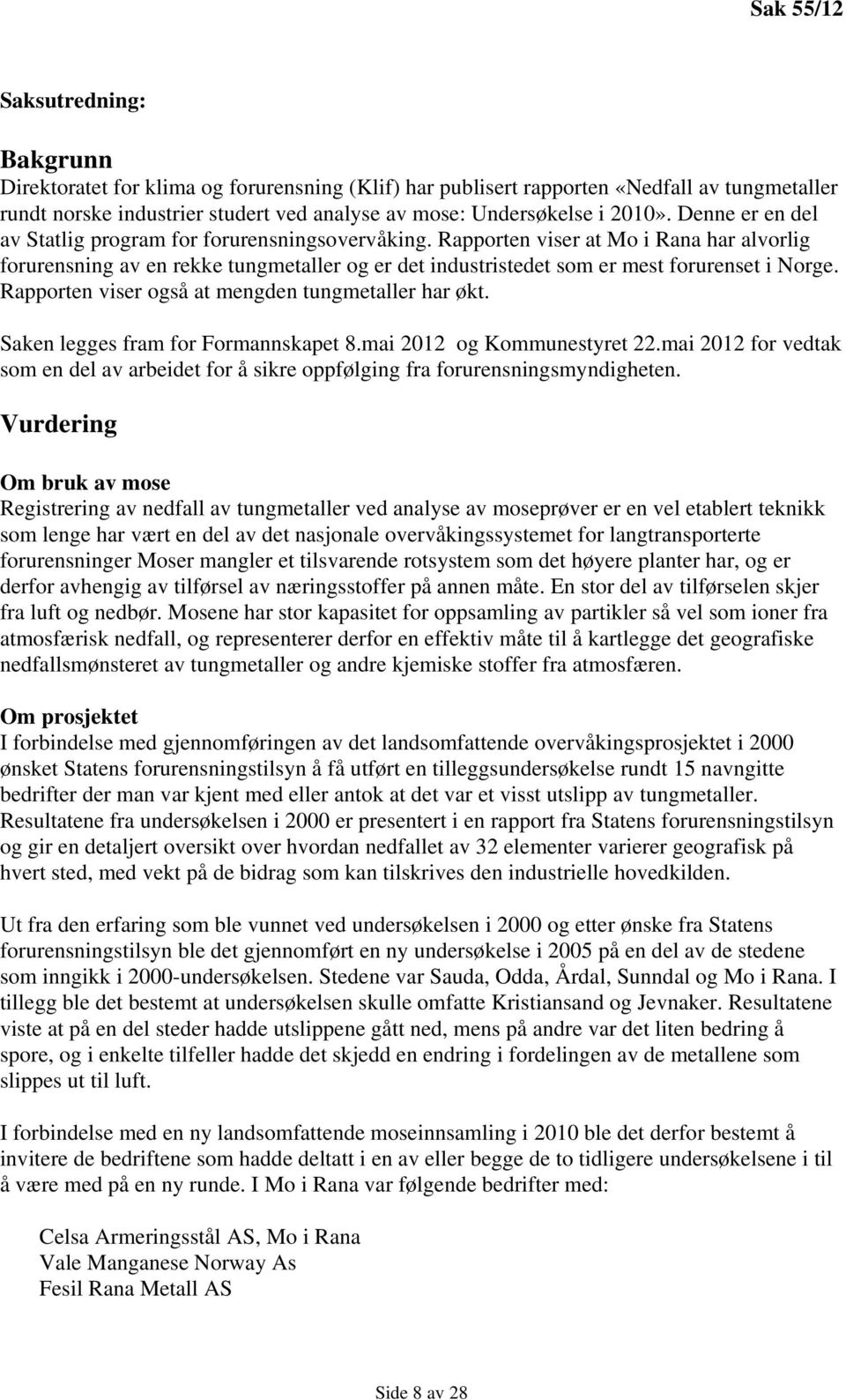 Sak 55/12

Saksutredning:

Bakgrunn
Direktoratet for klima og forurensning (Klif) har publisert rapporten «Nedfall av tungmetaller rundt norske industrier studert ved analyse av mose: Undersøkelse i 2010». Denne er en del av Statlig program for forurensningsovervåking. Rapporten viser at Mo i Rana har alvorlig forurensning av en rekke tungmetaller og er det industristedet som er mest forurenset i Norge. Rapporten viser også at mengden tungmetaller har økt.

Saken legges fram for Formannskapet 8.mai 2012 og Kommunestyret 22.mai 2012 for vedtak som en del av arbeidet for å sikre oppfølging fra forurensningsmyndigheten.

Vurdering

Om bruk av mose
Registrering av nedfall av tungmetaller ved analyse av moseprøver er en vel etablert teknikk som lenge har vært en del av det nasjonale overvåkingssystemet for langtransporterte forurensninger Moser mangler et tilsvarende rotsystem som det høyere planter har, og er derfor avhengig av tilførsel av næringsstoffer på annen måte. En stor del av tilførselen skjer fra luft og nedbør. Mosene har stor kapasitet for oppsamling av partikler så vel som ioner fra atmosfærisk nedfall, og representerer derfor en effektiv måte til å kartlegge det geografiske nedfallsmønsteret av tungmetaller og andre kjemiske stoffer fra atmosfæren.

Om prosjektet
I forbindelse med gjennomføringen av det landsomfattende overvåkingsprosjektet i 2000 ønsket Statens forurensningstilsyn å få utført en tilleggsundersøkelse rundt 15 navngitte bedrifter der man var kjent med eller antok at det var et visst utslipp av tungmetaller. Resultatene fra undersøkelsen i 2000 er presentert i en rapport fra Statens forurensningstilsyn og gir en detaljert oversikt over hvordan nedfallet av 32 elementer varierer geografisk på hvert sted, med vekt på de bidrag som kan tilskrives den industrielle hovedkilden.

Ut fra den erfaring som ble vunnet ved undersøkelsen i 2000 og etter ønske fra Statens forurensningstilsyn ble det gjennomført en ny undersøkelse i 2005 på en del av de stedene som inngikk i 2000-undersøkelsen. Stedene var Sauda, Odda, Årdal, Sunndal og Mo i Rana. I tillegg ble det bestemt at undersøkelsen skulle omfatte Kristiansand og Jevnaker. Resultatene viste at på en del steder hadde utslippene gått ned, mens på andre var det liten bedring å spore, og i enkelte tilfeller hadde det skjedd en endring i fordelingen av de metallene som slippes ut til luft.

I forbindelse med en ny landsomfattende moseinnsamling i 2010 ble det derfor bestemt å invitere de bedriftene som hadde deltatt i en av eller begge de to tidligere undersøkelsene i til å være med på en ny runde. I Mo i Rana var følgende bedrifter med:

Celsa Armeringsstål AS, Mo i Rana
Vale Manganese Norway As
Fesil Rana Metall AS

Side 8 av 28